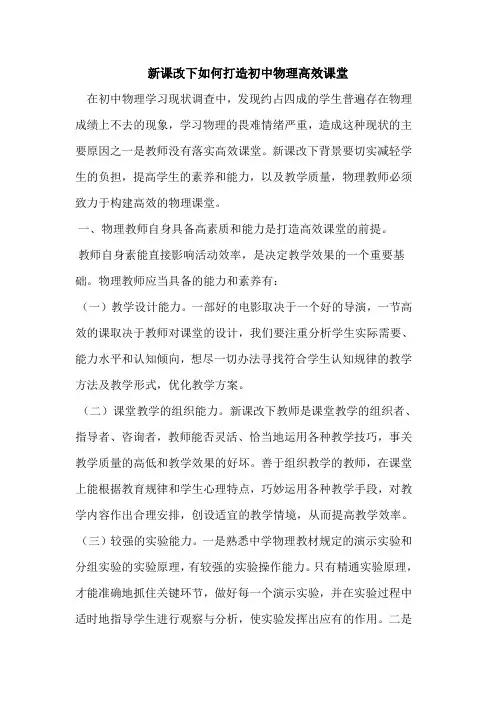 新课改下如何打造初中物理高效课堂

在初中物理学习现状调查中，发现约占四成的学生普遍存在物理成绩上不去的现象，学习物理的畏难情绪严重，造成这种现状的主要原因之一是教师没有落实高效课堂。新课改下背景要切实减轻学生的负担，提高学生的素养和能力，以及教学质量，物理教师必须致力于构建高效的物理课堂。

一、物理教师自身具备高素质和能力是打造高效课堂的前提。

教师自身素能直接影响活动效率，是决定教学效果的一个重要基础。物理教师应当具备的能力和素养有：

（一）教学设计能力。一部好的电影取决于一个好的导演，一节高效的课取决于教师对课堂的设计，我们要注重分析学生实际需要、能力水平和认知倾向，想尽一切办法寻找符合学生认知规律的教学方法及教学形式，优化教学方案。

（二）课堂教学的组织能力。新课改下教师是课堂教学的组织者、指导者、咨询者，教师能否灵活、恰当地运用各种教学技巧，事关教学质量的高低和教学效果的好坏。善于组织教学的教师，在课堂上能根据教育规律和学生心理特点，巧妙运用各种教学手段，对教学内容作出合理安排，创设适宜的教学情境，从而提高教学效率。

（三）较强的实验能力。一是熟悉中学物理教材规定的演示实验和分组实验的实验原理，有较强的实验操作能力。只有精通实验原理，才能准确地抓住关键环节，做好每一个演示实验，并在实验过程中适时地指导学生进行观察与分析，使实验发挥出应有的作用。二是